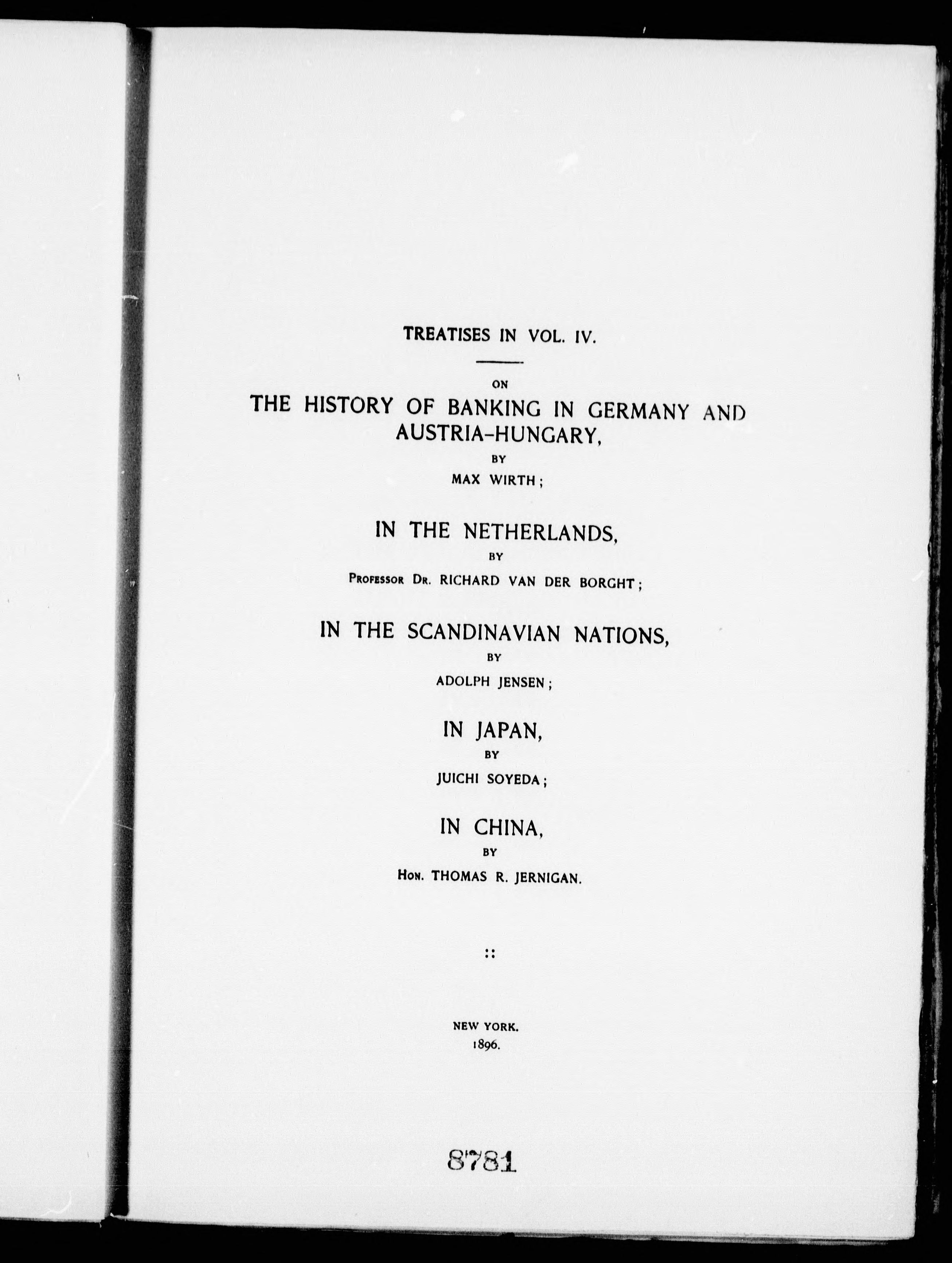 TREATISES IN VOL. IV.

ON

THE HISTORY OF BANKING IN GERMANY AND AUSTRIA-HUNGARY,

BY

MAX WIRTH;

IN THE NETHERLANDS,

BY

PROFESSOR DR. RICHARD VAN DER BORGHT;

IN THE SCANDINAVIAN NATIONS,

BY

ADOLPH JENSEN;

IN JAPAN,

BY

JUICHI SOYEDA;

IN CHINA,

BY

HON. THOMAS R. JERNIGAN.

::

NEW YORK.
1896.

8781